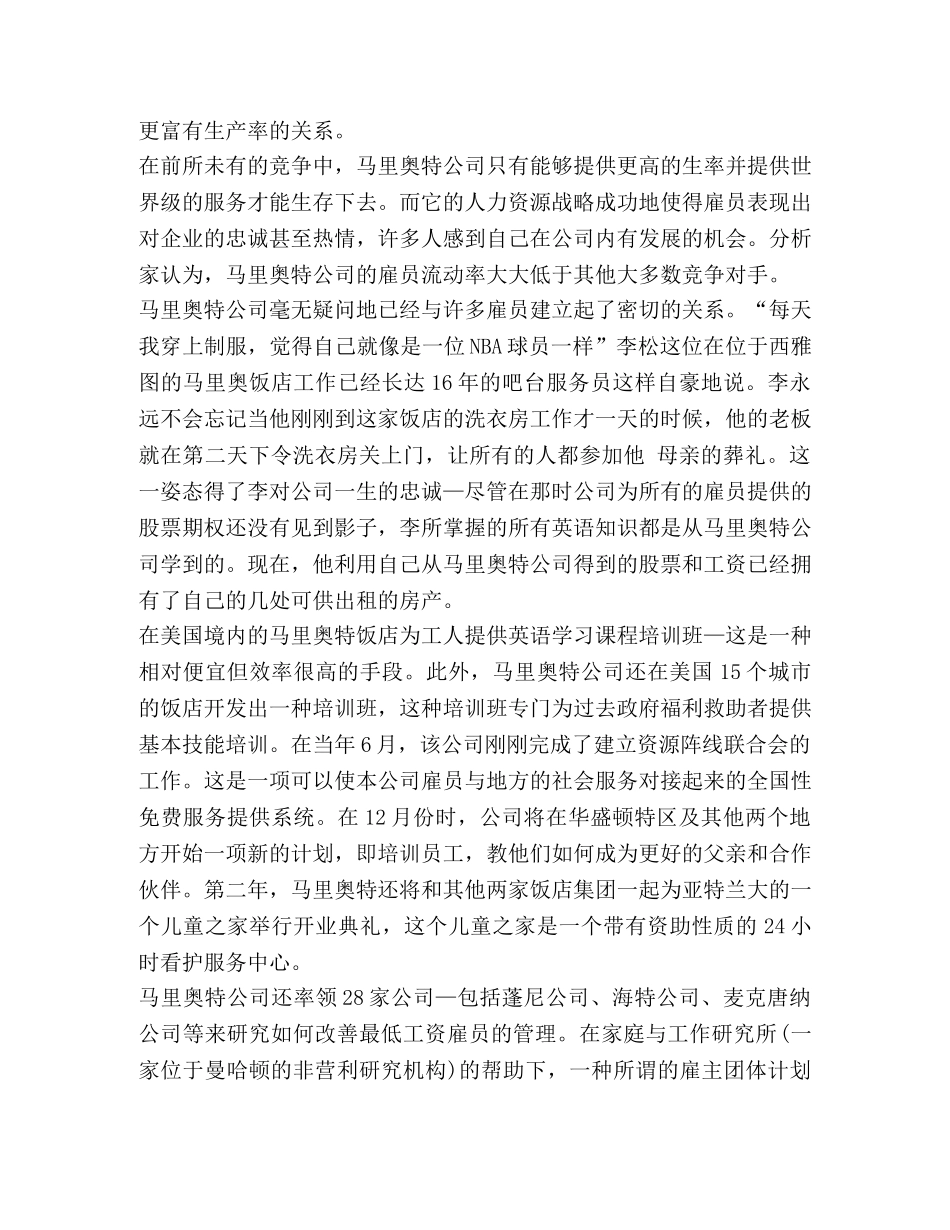 更富有生产率的关系。

在前所未有的竞争中，马里奥特公司只有能够提供更高的生率并提供世界级的服务才能生存下去。而它的人力资源战略成功地使得雇员表现出对企业的忠诚甚至热情，许多人感到自己在公司内有发展的机会。分析家认为，马里奥特公司的雇员流动率大大低于其他大多数竞争对手。

马里奥特公司毫无疑问地已经与许多雇员建立起了密切的关系。“每天我穿上制服，觉得自己就像是一位NBA球员一样”李松这位在位于西雅图的马里奥饭店工作已经长达16年的吧台服务员这样自豪地说。李永远不会忘记当他刚刚到这家饭店的洗衣房工作才一天的时候，他的老板就在第二天下令洗衣房关上门，让所有的人都参加他 母亲的葬礼。这一姿态得了李对公司一生的忠诚—尽管在那时公司为所有的雇员提供的股票期权还没有见到影子，李所掌握的所有英语知识都是从马里奥特公司学到的。现在，他利用自己从马里奥特公司得到的股票和工资已经拥有了自己的几处可供出租的房产。

在美国境内的马里奥特饭店为工人提供英语学习课程培训班—这是一种相对便宜但效率很高的手段。此外，马里奥特公司还在美国15个城市的饭店开发出一种培训班，这种培训班专门为过去政府福利救助者提供基本技能培训。在当年6月，该公司刚刚完成了建立资源阵线联合会的工作。这是一项可以使本公司雇员与地方的社会服务对接起来的全国性免费服务提供系统。在12月份时，公司将在华盛顿特区及其他两个地方开始一项新的计划，即培训员工，教他们如何成为更好的父亲和合作伙伴。第二年，马里奥特还将和其他两家饭店集团一起为亚特兰大的一个儿童之家举行开业典礼，这个儿童之家是一个带有资助性质的24小时看护服务中心。

马里奥特公司还率领28家公司—包括蓬尼公司、海特公司、麦克唐纳公司等来研究如何改善最低工资雇员的管理。在家庭与工作研究所(一家位于曼哈顿的非营利研究机构)的帮助下，一种所谓的雇主团体计划